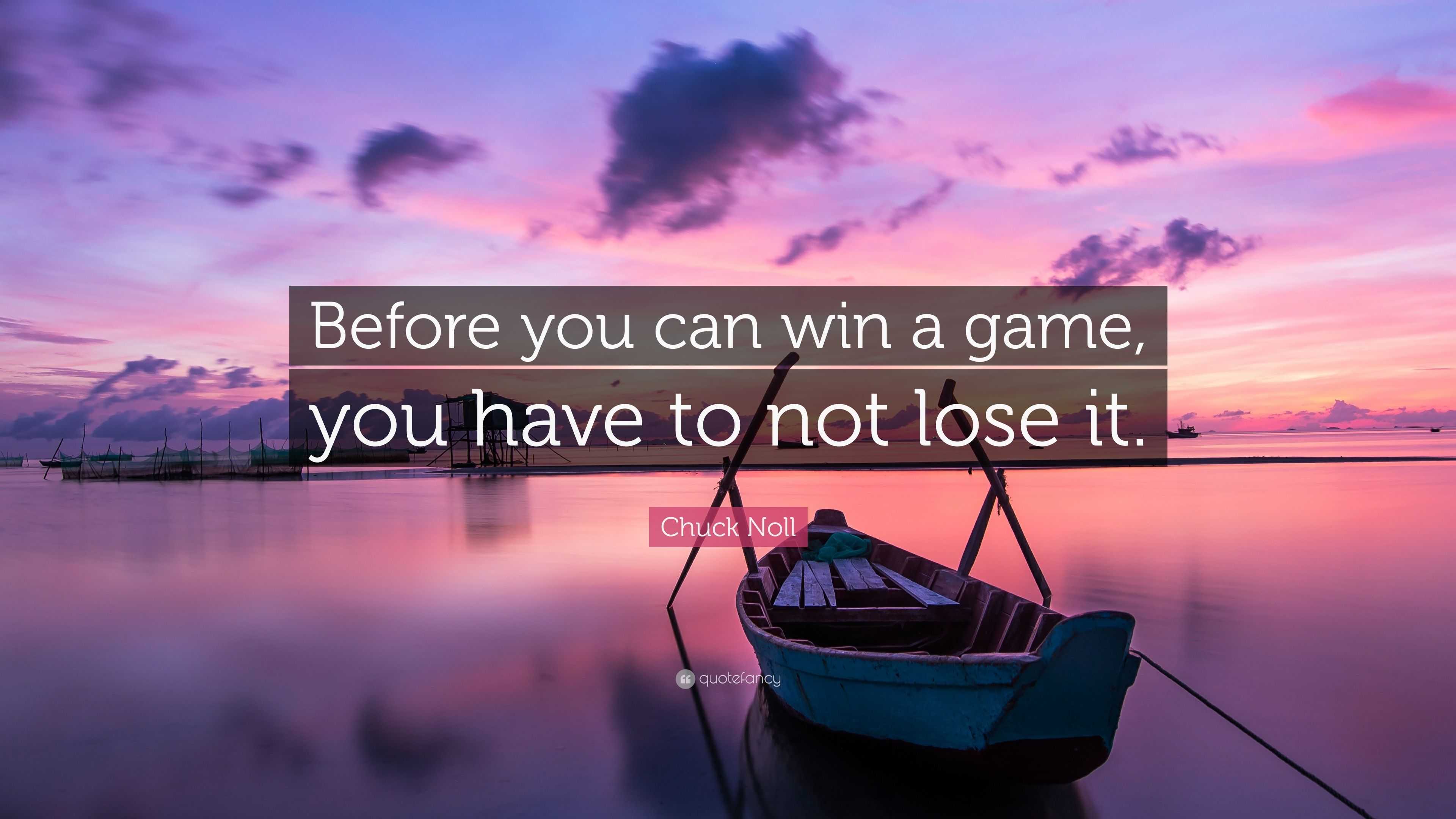 Before you can win a game, you have to not lose it.

Chuck Noll

quotefancy